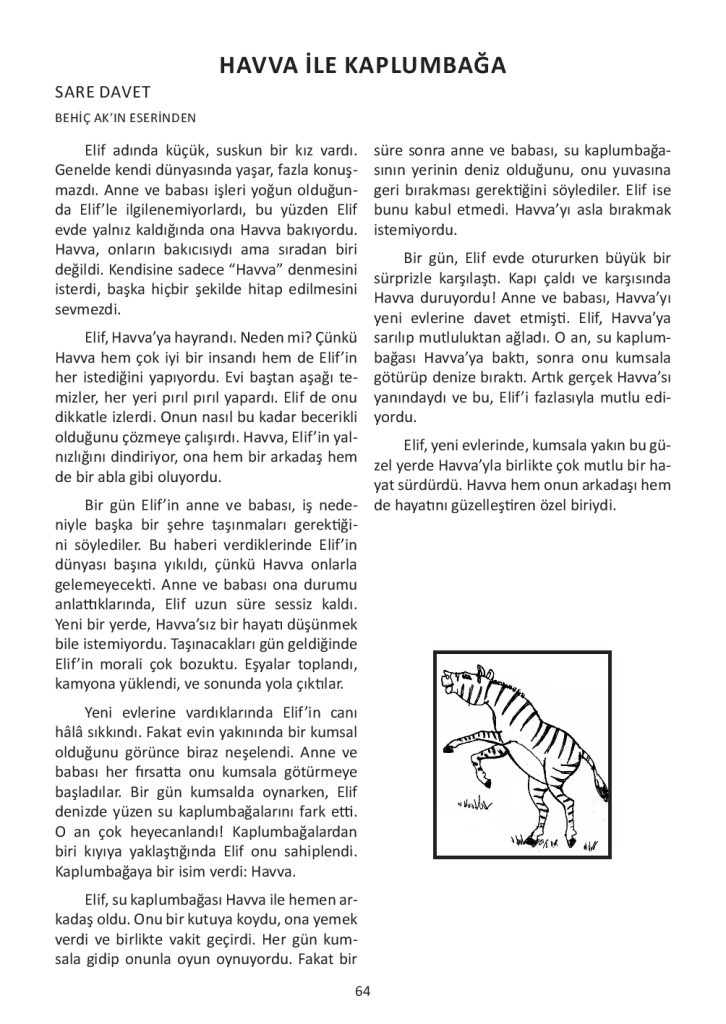 HAVVA İLE KAPLUMBAĞA

SARE DAVET

BEHİÇ AK'IN ESERİNDEN

Elif adında küçük, suskun bir kız vardı. Genelde kendi dünyasında yaşar, fazla konuşmazdı. Anne ve babası işleri yoğun olduğunda Elif'le ilgilenemiyorlardı, bu yüzden Elif evde yalnız kaldığında ona Havva bakıyordu. Havva, onların bakıcısıydı ama sıradan biri değildi. Kendisine sadece "Havva" denmesini isterdi, başka hiçbir şekilde hitap edilmesini sevmezdi.

Elif, Havva'ya hayrandı. Neden mi? Çünkü Havva hem çok iyi bir insandı hem de Elif'in her istediğini yapıyordu. Evi baştan aşağı temizler, her yeri pırıl pırıl yapardı. Elif de onu dikkatle izlerdi. Onun nasıl bu kadar becerikli olduğunu çözmeye çalışırdı. Havva, Elif'in yalnızlığını dindiriyor, ona hem bir arkadaş hem de bir abla gibi oluyordu.

Bir gün Elif'in anne ve babası, iş nedeniyle başka bir şehre taşınmaları gerektiğini söylediler. Bu haberi verdiklerinde Elif'in dünyası başına yıkıldı, çünkü Havva onlarla gelemeyecekti. Anne ve babası ona durumu anlattıklarında, Elif uzun süre sessiz kaldı. Yeni bir yerde, Havva'sız bir hayatı düşünmek bile istemiyordu. Taşınacakları gün geldiğinde Elif'in morali çok bozuktu. Eşyalar toplandı, kamyona yüklendi, ve sonunda yola çıktılar.

Yeni evlerine vardıklarında Elif'in canı hâlâ sıkkındı. Fakat evin yakınında bir kumsal olduğunu görünce biraz neşelendi. Anne ve babası her fırsatta onu kumsala götürmeye başladılar. Bir gün kumsalda oynarken, Elif denizde yüzen su kaplumbağalarını fark etti. O an çok heyecanlandı! Kaplumbağalardan biri kıyıya yaklaştığında Elif onu sahiplendi. Kaplumbağaya bir isim verdi: Havva.

Elif, su kaplumbağası Havva ile hemen arkadaş oldu. Onu bir kutuya koydu, ona yemek verdi ve birlikte vakit geçirdi. Her gün kumsala gidip onunla oyun oynuyordu. Fakat bir süre sonra anne ve babası, su kaplumbağasının yerinin deniz olduğunu, onu yuvasına geri bırakması gerektiğini söylediler. Elif ise bunu kabul etmedi. Havva'yı asla bırakmak istemiyordu.

Bir gün, Elif evde otururken büyük bir sürprizle karşılaştı. Kapı çaldı ve karşısında Havva duruyordu! Anne ve babası, Havva'yı yeni evlerine davet etmişti. Elif, Havva'ya sarılıp mutluluktan ağladı. O an, su kaplumbağası Havva'ya baktı, sonra onu kumsala götürüp denize bıraktı. Artık gerçek Havva'sı yanındaydı ve bu, Elif'i fazlasıyla mutlu ediyordu.

Elif, yeni evlerinde, kumsala yakın bu güzel yerde Havva'yla birlikte çok mutlu bir hayat sürdürdü. Havva hem onun arkadaşı hem de hayatını güzelleştiren özel biriydi.

Elif

64